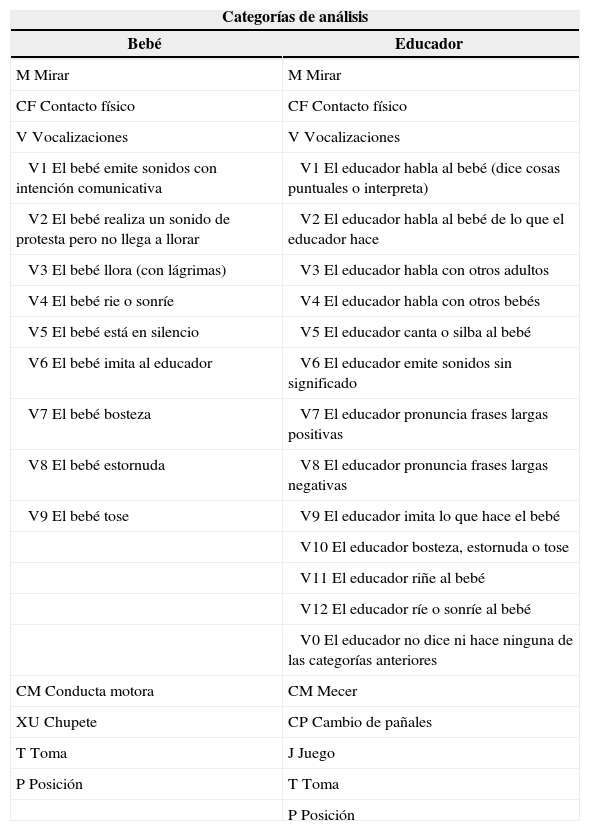 Categorías de análisis

| Bebé | Educador |
|---|---|
| M Mirar | M Mirar |
| CF Contacto físico | CF Contacto físico |
| V Vocalizaciones | V Vocalizaciones |
| V1 El bebé emite sonidos con intención comunicativa | V1 El educador habla al bebé (dice cosas puntuales o interpreta) |
| V2 El bebé realiza un sonido de protesta pero no llega a llorar | V2 El educador habla al bebé de lo que el educador hace |
| V3 El bebé llora (con lágrimas) | V3 El educador habla con otros adultos |
| V4 El bebé rie o sonríe | V4 El educador habla con otros bebés |
| V5 El bebé está en silencio | V5 El educador canta o silba al bebé |
| V6 El bebé imita al educador | V6 El educador emite sonidos sin significado |
| V7 El bebé bosteza | V7 El educador pronuncia frases largas positivas |
| V8 El bebé estornuda | V8 El educador pronuncia frases largas negativas |
| V9 El bebé tose | V9 El educador imita lo que hace el bebé |
| | V10 El educador bosteza, estornuda o tose |
| | V11 El educador riñe al bebé |
| | V12 El educador ríe o sonríe al bebé |
| | V0 El educador no dice ni hace ninguna de las categorías anteriores |
| CM Conducta motora | CM Mecer |
| XU Chupete | CP Cambio de pañales |
| T Toma | J Juego |
| P Posición | T Toma |
| | P Posición |